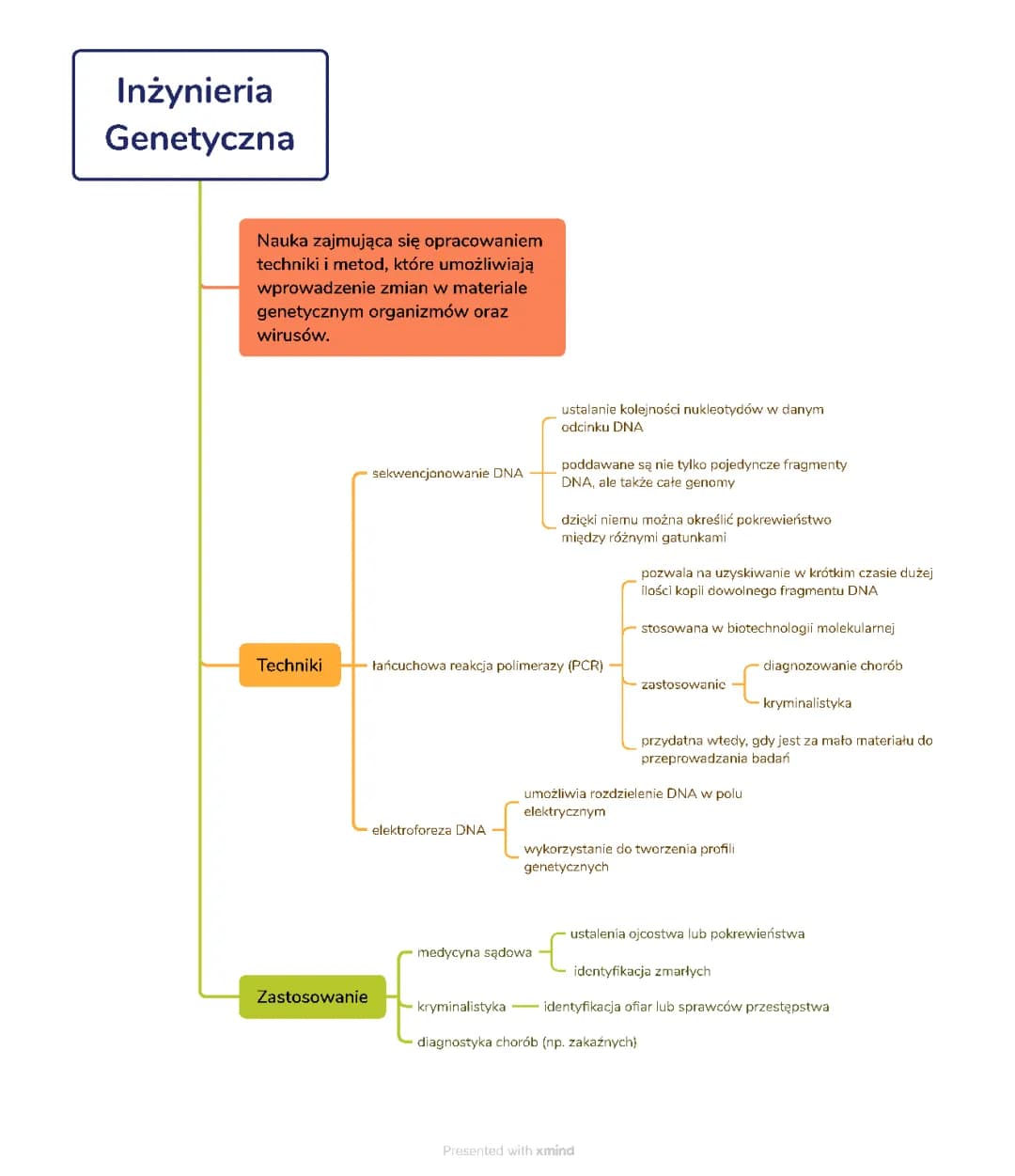 Inżynieria Genetyczna

Nauka zajmująca się opracowaniem techniki i metod, które umożliwiają wprowadzenie zmian w materiale genetycznym organizmów oraz wirusów.

Techniki

sekwencjonowanie DNA

ustalanie kolejności nukleotydów w danym odcinku DNA

poddawane są nie tylko pojedyncze fragmenty DNA, ale także całe genomy

dzięki niemu można określić pokrewieństwo między różnymi gatunkami

łańcuchowa reakcja polimerazy (PCR)

pozwala na uzyskiwanie w krótkim czasie dużej ilości kopii dowolnego fragmentu DNA

stosowana w biotechnologii molekularnej

zastosowanie

diagnozowanie chorób

kryminalistyka

przydatna wtedy, gdy jest za mało materiału do przeprowadzania badań

elektroforeza DNA

umożliwia rozdzielenie DNA w polu elektrycznym

wykorzystanie do tworzenia profili genetycznych

Zastosowanie

medycyna sądowa

ustalenia ojcostwa lub pokrewieństwa

identyfikacja zmarłych

kryminalistyka

identyfikacja ofiar lub sprawców przestępstwa

diagnostyka chorób (np. zakaźnych)

Presented with xmind